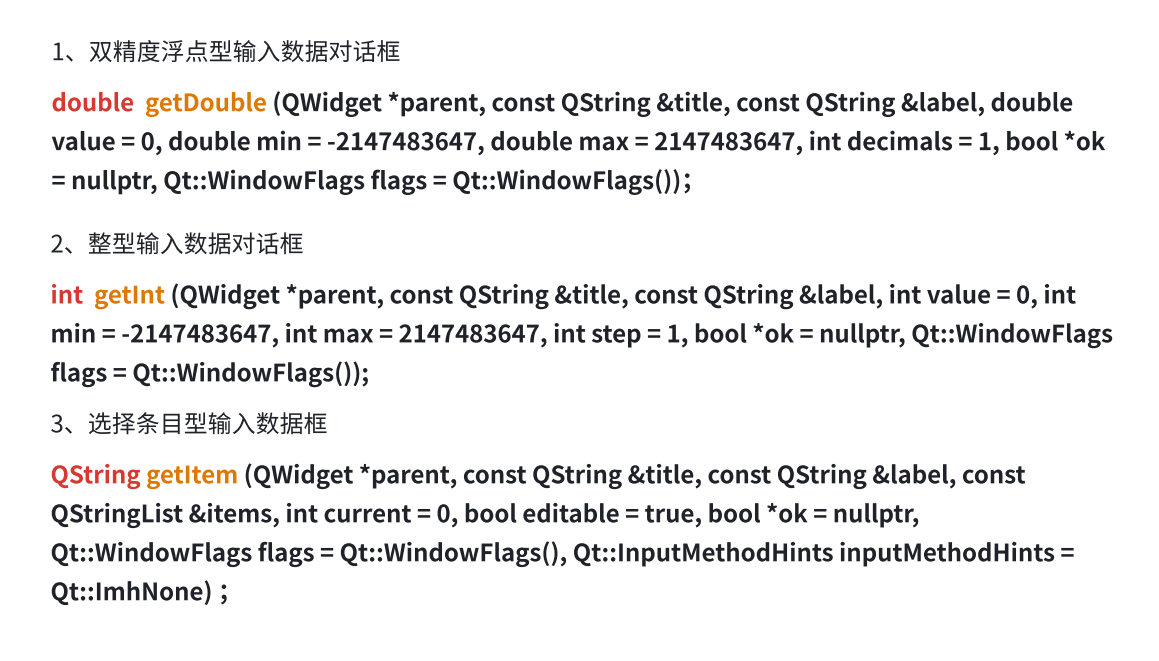 1、双精度浮点型输入数据对话框

double getDouble (QWidget *parent, const QString &title, const QString &label, double value = 0, double min = -2147483647, double max = 2147483647, int decimals = 1, bool *ok = nullptr, Qt::WindowFlags flags = Qt::WindowFlags())；

2、整型输入数据对话框

int getInt (QWidget *parent, const QString &title, const QString &label, int value = 0, int min = -2147483647, int max = 2147483647, int step = 1, bool *ok = nullptr, Qt::WindowFlags flags = Qt::WindowFlags());

3、选择条目型输入数据框

QString getItem (QWidget *parent, const QString &title, const QString &label, const QStringList &items, int current = 0, bool editable = true, bool *ok = nullptr, Qt::WindowFlags flags = Qt::WindowFlags(), Qt::InputMethodHints inputMethodHints = Qt::ImhNone)；